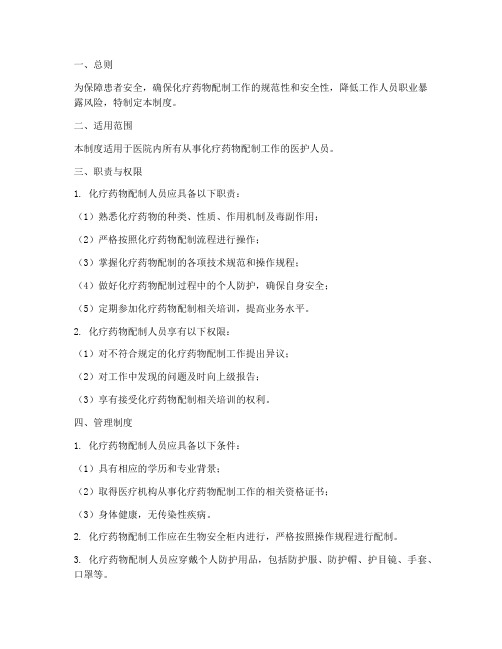 一、总则

为保障患者安全，确保化疗药物配制工作的规范性和安全性，降低工作人员职业暴露风险，特制定本制度。

二、适用范围

本制度适用于医院内所有从事化疗药物配制工作的医护人员。

三、职责与权限

1. 化疗药物配制人员应具备以下职责：

（1）熟悉化疗药物的种类、性质、作用机制及毒副作用；

（2）严格按照化疗药物配制流程进行操作；

（3）掌握化疗药物配制的各项技术规范和操作规程；

（4）做好化疗药物配制过程中的个人防护，确保自身安全；

（5）定期参加化疗药物配制相关培训，提高业务水平。

2. 化疗药物配制人员享有以下权限：

（1）对不符合规定的化疗药物配制工作提出异议；

（2）对工作中发现的问题及时向上级报告；

（3）享有接受化疗药物配制相关培训的权利。

四、管理制度

1. 化疗药物配制人员应具备以下条件：

（1）具有相应的学历和专业背景；

（2）取得医疗机构从事化疗药物配制工作的相关资格证书；

（3）身体健康，无传染性疾病。

2. 化疗药物配制工作应在生物安全柜内进行，严格按照操作规程进行配制。

3. 化疗药物配制人员应穿戴个人防护用品，包括防护服、防护帽、护目镜、手套、口罩等。